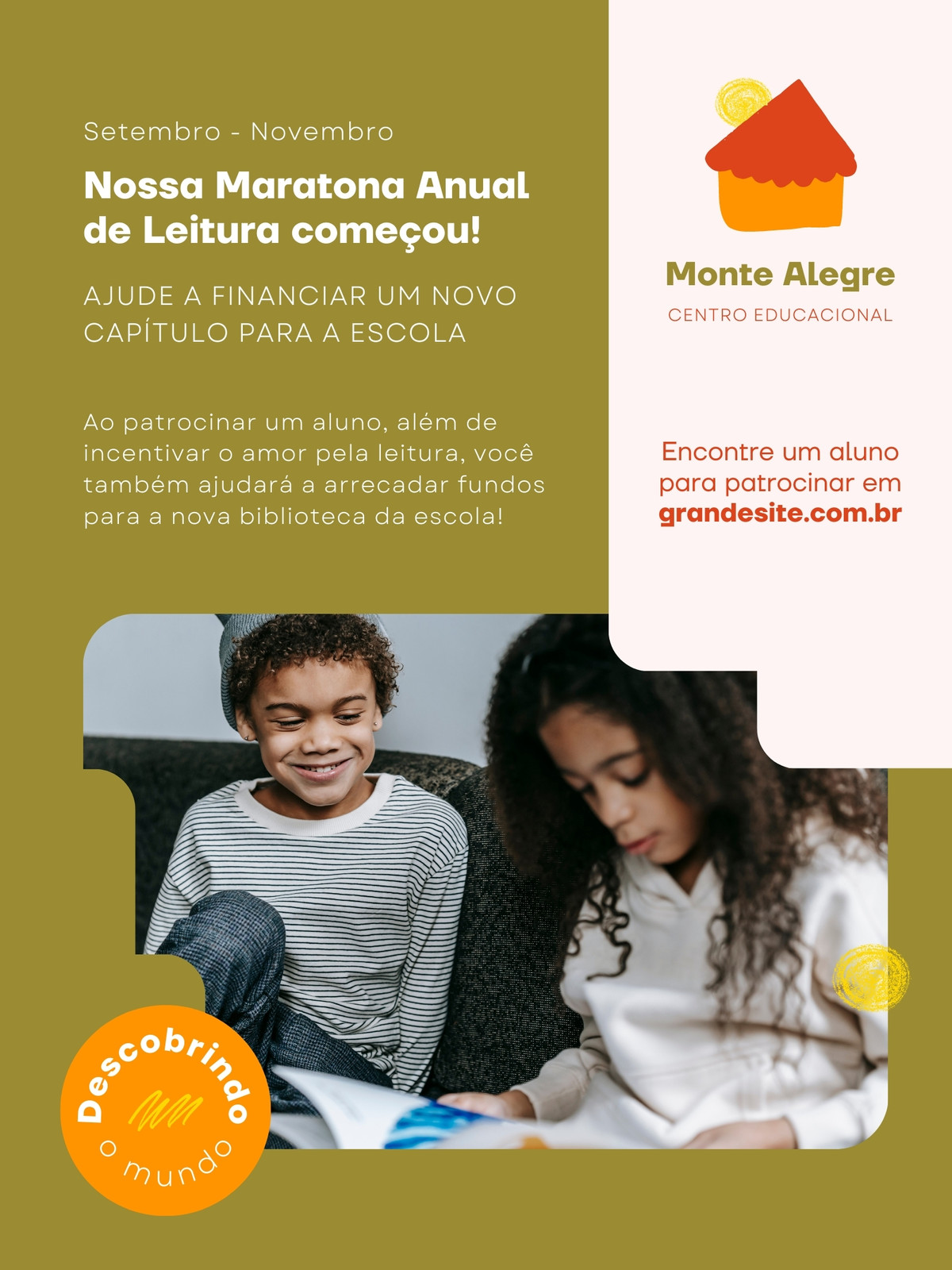 Setembro - Novembro

Nossa Maratona Anual de Leitura começou!

AJUDE A FINANCIAR UM NOVO CAPÍTULO PARA A ESCOLA

Ao patrocinar um aluno, além de incentivar o amor pela leitura, você também ajudará a arrecadar fundos para a nova biblioteca da escola!

Monte Alegre
CENTRO EDUCACIONAL

Encontre um aluno para patrocinar em grandesite.com.br

Descobrindo o mundo